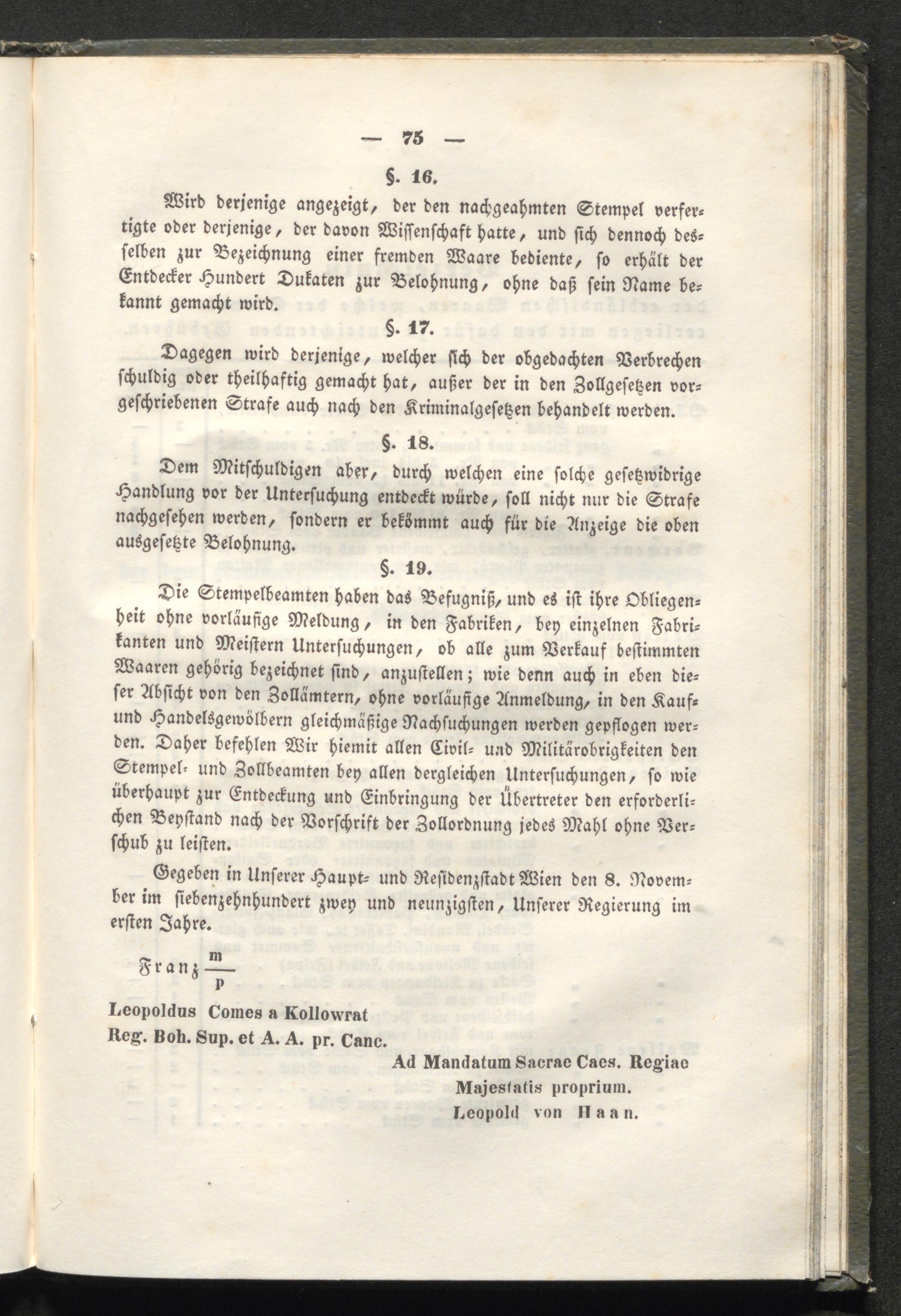 — 75 —

§. 16.

Wird derjenige angezeigt, der den nachgeahmten Stempel verfertigte oder derjenige, der davon Wissenschaft hatte, und sich dennoch desselben zur Bezeichnung einer fremden Waare bediente, so erhält der Entdecker Hundert Dukaten zur Belohnung, ohne daß sein Name bekannt gemacht wird.

§. 17.

Dagegen wird derjenige, welcher sich der obgedachten Verbrechen schuldig oder theilhaftig gemacht hat, außer der in den Zollgesetzen vorgeschriebenen Strafe auch nach den Kriminalgesetzen behandelt werden.

§. 18.

Dem Mitschuldigen aber, durch welchen eine solche gesetzwidrige Handlung vor der Untersuchung entdeckt würde, soll nicht nur die Strafe nachgesehen werden, sondern er bekömmt auch für die Anzeige die oben ausgesetzte Belohnung.

§. 19.

Die Stempelbeamten haben das Befugniß, und es ist ihre Obliegenheit ohne vorläufige Meldung, in den Fabriken, bey einzelnen Fabrikanten und Meistern Untersuchungen, ob alle zum Verkauf bestimmten Waaren gehörig bezeichnet sind, anzustellen; wie denn auch in eben dieser Absicht von den Zollämtern, ohne vorläufige Anmeldung, in den Kauf- und Handelsgewölbern gleichmäßige Nachsuchungen werden gepflogen werden. Daher befehlen Wir hiemit allen Civil- und Militärobrigkeiten den Stempel- und Zollbeamten bey allen dergleichen Untersuchungen, so wie überhaupt zur Entdeckung und Einbringung der Übertreter den erforderlichen Beystand nach der Vorschrift der Zollordnung jedes Mahl ohne Verschub zu leisten.

Gegeben in Unserer Haupt- und Residenzstadt Wien den 8. November im siebenzehnhundert zwey und neunzigsten, Unserer Regierung im ersten Jahre.

Franz $\frac{m}{p}$

Leopoldus Comes a Kollowrat
Reg. Boh. Sup. et A. A. pr. Canc.

Ad Mandatum Sacrae Caes. Regiae
Majestatis proprium.
Leopold von Haan.